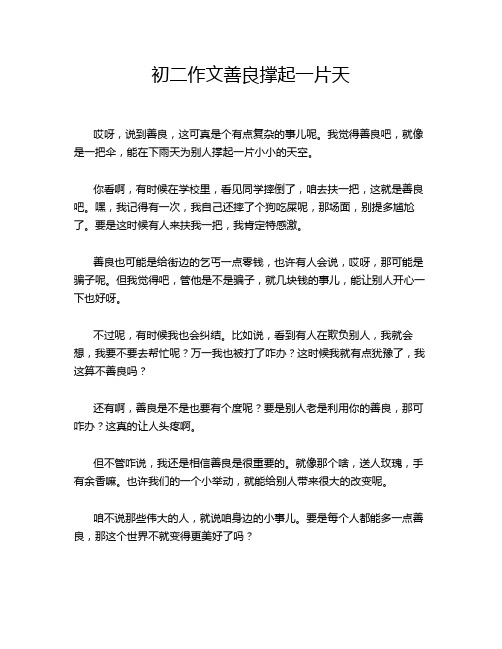 初二作文善良撑起一片天

哎呀，说到善良，这可真是个有点复杂的事儿呢。我觉得善良吧，就像是一把伞，能在下雨天为别人撑起一片小小的天空。

你看啊，有时候在学校里，看见同学摔倒了，咱去扶一把，这就是善良吧。嘿，我记得有一次，我自己还摔了个狗吃屎呢，那场面，别提多尴尬了。要是这时候有人来扶我一把，我肯定特感激。

善良也可能是给街边的乞丐一点零钱，也许有人会说，哎呀，那可能是骗子呢。但我觉得吧，管他是不是骗子，就几块钱的事儿，能让别人开心一下也好呀。

不过呢，有时候我也会纠结。比如说，看到有人在欺负别人，我就会想，我要不要去帮忙呢？万一我也被打了咋办？这时候我就有点犹豫了，我这算不善良吗？

还有啊，善良是不是也要有个度呢？要是别人老是利用你的善良，那可咋办？这真的让人头疼啊。

但不管咋说，我还是相信善良是很重要的。就像那个啥，送人玫瑰，手有余香嘛。也许我们的一个小举动，就能给别人带来很大的改变呢。

咱不说那些伟大的人，就说咱身边的小事儿。要是每个人都能多一点善良，那这个世界不就变得更美好了吗？